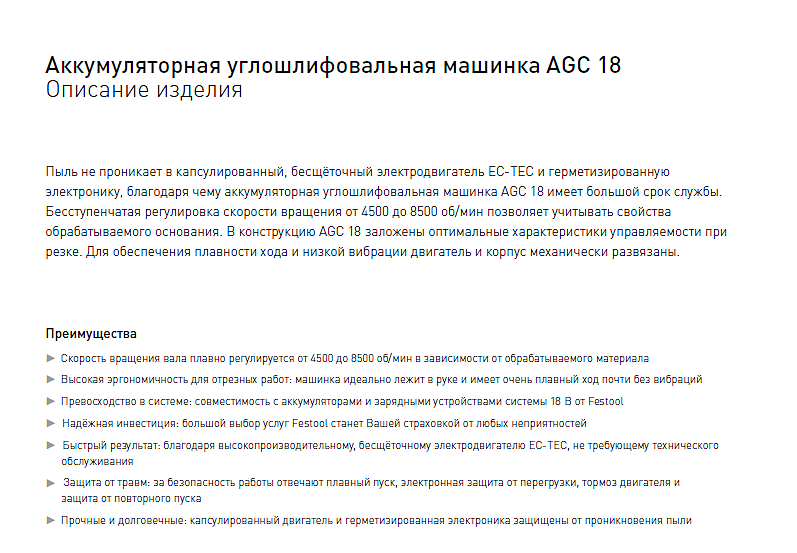 Аккумуляторная углошлифовальная машинка AGC 18
Описание изделия

Пыль не проникает в капсулированный, бесщёточный электродвигатель EC-TEC и герметизированную электронику, благодаря чему аккумуляторная углошлифовальная машинка AGC 18 имеет большой срок службы. Бесступенчатая регулировка скорости вращения от 4500 до 8500 об/мин позволяет учитывать свойства обрабатываемого основания. В конструкцию AGC 18 заложены оптимальные характеристики управляемости при резке. Для обеспечения плавности хода и низкой вибрации двигатель и корпус механически развязаны.

Преимущества

▶ Скорость вращения вала плавно регулируется от 4500 до 8500 об/мин в зависимости от обрабатываемого материала

▶ Высокая эргономичность для отрезных работ: машинка идеально лежит в руке и имеет очень плавный ход почти без вибраций

▶ Превосходство в системе: совместимость с аккумуляторами и зарядными устройствами системы 18 В от Festool

▶ Надёжная инвестиция: большой выбор услуг Festool станет Вашей страховкой от любых неприятностей

▶ Быстрый результат: благодаря высокопроизводительному, бесщёточному электродвигателю EC-TEC, не требующему технического обслуживания

▶ Защита от травм: за безопасность работы отвечают плавный пуск, электронная защита от перегрузки, тормоз двигателя и защита от повторного пуска

▶ Прочные и долговечные: капсулированный двигатель и герметизированная электроника защищены от проникновения пыли